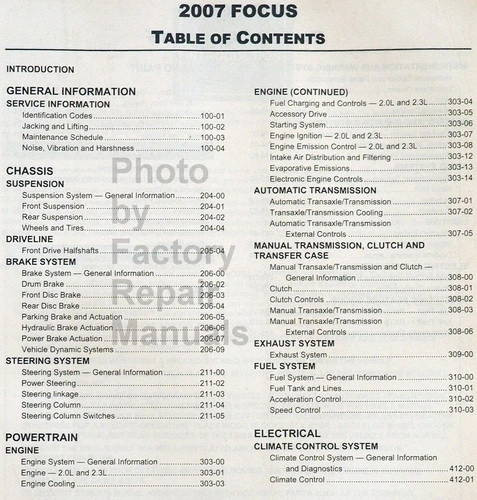 2007 FOCUS

TABLE OF CONTENTS

INTRODUCTION

GENERAL INFORMATION

SERVICE INFORMATION

Identification Codes ........ 100-01
Jacking and Lifting ........ 100-02
Maintenance Schedule ........ 100-03
Noise, Vibration and Harshness ........ 100-04

CHASSIS

SUSPENSION

Suspension System — General Information ........ 204-00
Front Suspension ........ 204-01
Rear Suspension ........ 204-02
Wheels and Tires ........ 204-04

DRIVELINE

Front Drive Halfshafts ........ 205-04

BRAKE SYSTEM

Brake System — General Information ........ 206-00
Drum Brake ........ 206-02
Front Disc Brake ........ 206-03
Rear Disc Brake ........ 206-04
Parking Brake and Actuation ........ 206-05
Hydraulic Brake Actuation ........ 206-06
Power Brake Actuation ........ 206-07
Vehicle Dynamic Systems ........ 206-09

STEERING SYSTEM

Steering System — General Information ........ 211-00
Power Steering ........ 211-02
Steering linkage ........ 211-03
Steering Column ........ 211-04
Steering Column Switches ........ 211-05

POWERTRAIN

ENGINE

Engine System — General Information ........ 303-00
Engine — 2.0L and 2.3L ........ 303-01
Engine Cooling ........ 303-03

ENGINE (CONTINUED)

Fuel Charging and Controls — 2.0L and 2.3L ........ 303-04
Accessory Drive ........ 303-05
Starting System ........ 303-06
Engine Ignition — 2.0L and 2.3L ........ 303-07
Engine Emission Control — 2.0L and 2.3L ........ 303-08
Intake Air Distribution and Filtering ........ 303-12
Evaporative Emissions ........ 303-13
Electronic Engine Controls ........ 303-14

AUTOMATIC TRANSMISSION

Automatic Transaxle/Transmission ........ 307-01
Transaxle/Transmission Cooling ........ 307-02
Automatic Transaxle/Transmission External Controls ........ 307-05

MANUAL TRANSMISSION, CLUTCH AND TRANSFER CASE

Manual Transaxle/Transmission and Clutch — General Information ........ 308-00
Clutch ........ 308-01
Clutch Controls ........ 308-02
Manual Transaxle/Transmission ........ 308-03
Manual Transaxle/Transmission External Controls ........ 308-06

EXHAUST SYSTEM

Exhaust System ........ 309-00

FUEL SYSTEM

Fuel System — General Information ........ 310-00
Fuel Tank and Lines ........ 310-01
Acceleration Control ........ 310-02
Speed Control ........ 310-03

ELECTRICAL

CLIMATE CONTROL SYSTEM

Climate Control System — General Information and Diagnostics ........ 412-00
Climate Control ........ 412-01

Photo by Factory Repair Manuals